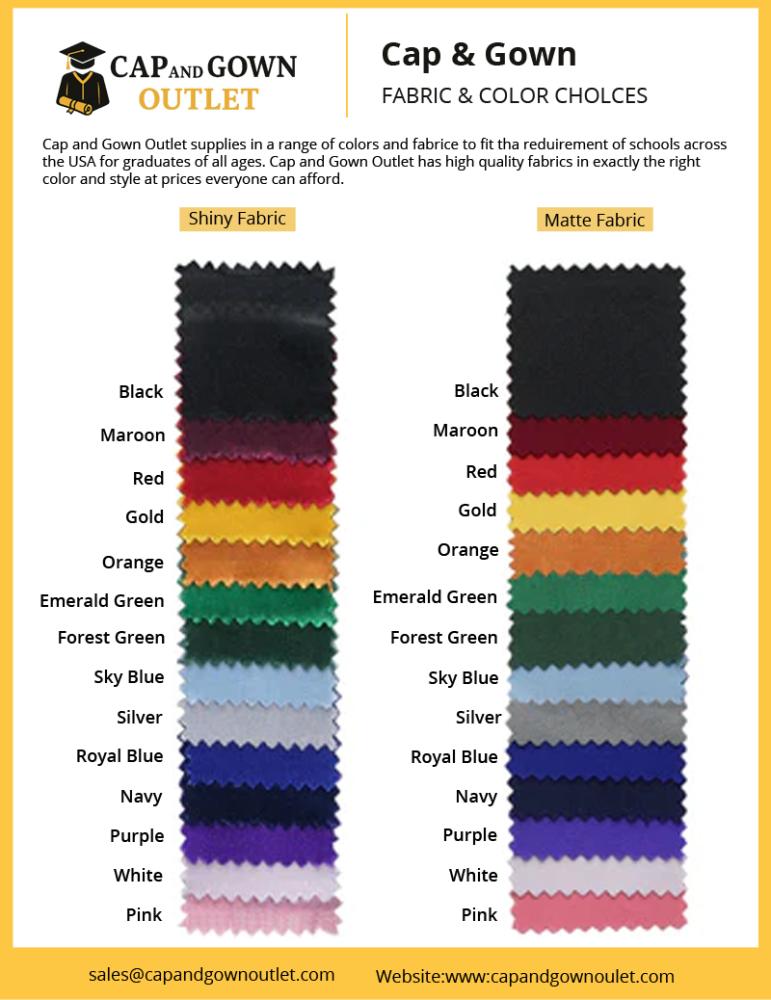 CAP AND GOWN OUTLET

Cap & Gown
FABRIC & COLOR CHOLCES

Cap and Gown Outlet supplies in a range of colors and fabrice to fit tha reduirement of schools across the USA for graduates of all ages. Cap and Gown Outlet has high quality fabrics in exactly the right color and style at prices everyone can afford.

Shiny Fabric

Black
Maroon
Red
Gold
Orange
Emerald Green
Forest Green
Sky Blue
Silver
Royal Blue
Navy
Purple
White
Pink

Matte Fabric

Black
Maroon
Red
Gold
Orange
Emerald Green
Forest Green
Sky Blue
Silver
Royal Blue
Navy
Purple
White
Pink

sales@capandgownoutlet.com Website:www.capandgownoulet.com